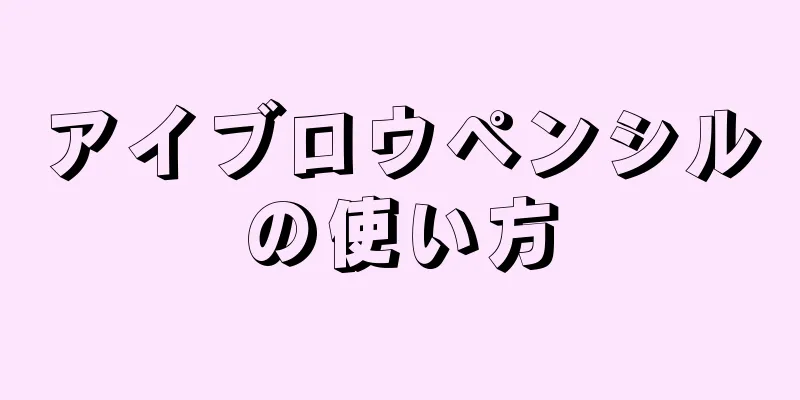 アイブロウペンシルの使い方